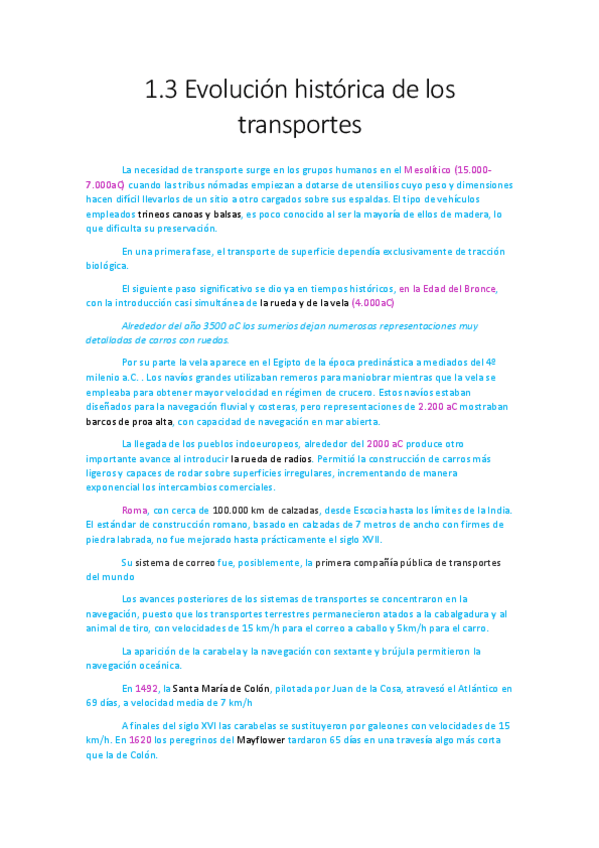 1.3 Evolución histórica de los transportes

La necesidad de transporte surge en los grupos humanos en el Mesolítico (15.000-7.000aC) cuando las tribus nómadas empiezan a dotarse de utensilios cuyo peso y dimensiones hacen difícil llevarlos de un sitio a otro cargados sobre sus espaldas. El tipo de vehículos empleados trineos canoas y balsas, es poco conocido al ser la mayoría de ellos de madera, lo que dificulta su preservación.

En una primera fase, el transporte de superficie dependía exclusivamente de tracción biológica.

El siguiente paso significativo se dio ya en tiempos históricos, en la Edad del Bronce, con la introducción casi simultánea de la rueda y de la vela (4.000aC)

Alrededor del año 3500 aC los sumerios dejan numerosas representaciones muy detalladas de carros con ruedas.

Por su parte la vela aparece en el Egipto de la época predinástica a mediados del 4º milenio a.C. . Los navíos grandes utilizaban remeros para maniobrar mientras que la vela se empleaba para obtener mayor velocidad en régimen de crucero. Estos navíos estaban diseñados para la navegación fluvial y costeras, pero representaciones de 2.200 aC mostraban barcos de proa alta, con capacidad de navegación en mar abierta.

La llegada de los pueblos indoeuropeos, alrededor del 2000 aC produce otro importante avance al introducir la rueda de radios. Permitió la construcción de carros más ligeros y capaces de rodar sobre superficies irregulares, incrementando de manera exponencial los intercambios comerciales.

Roma, con cerca de 100.000 km de calzadas, desde Escocia hasta los límites de la India. El estándar de construcción romano, basado en calzadas de 7 metros de ancho con firmes de piedra labrada, no fue mejorado hasta prácticamente el siglo XVII.

Su sistema de correo fue, posiblemente, la primera compañía pública de transportes del mundo

Los avances posteriores de los sistemas de transportes se concentraron en la navegación, puesto que los transportes terrestres permanecieron atados a la cabalgadura y al animal de tiro, con velocidades de 15 km/h para el correo a caballo y 5km/h para el carro.

La aparición de la carabela y la navegación con sextante y brújula permitieron la navegación oceánica.

En 1492, la Santa María de Colón, pilotada por Juan de la Cosa, atravesó el Atlántico en 69 días, a velocidad media de 7 km/h

A finales del siglo XVI las carabelas se sustituyeron por galeones con velocidades de 15 km/h. En 1620 los peregrinos del Mayflower tardaron 65 días en una travesía algo más corta que la de Colón.